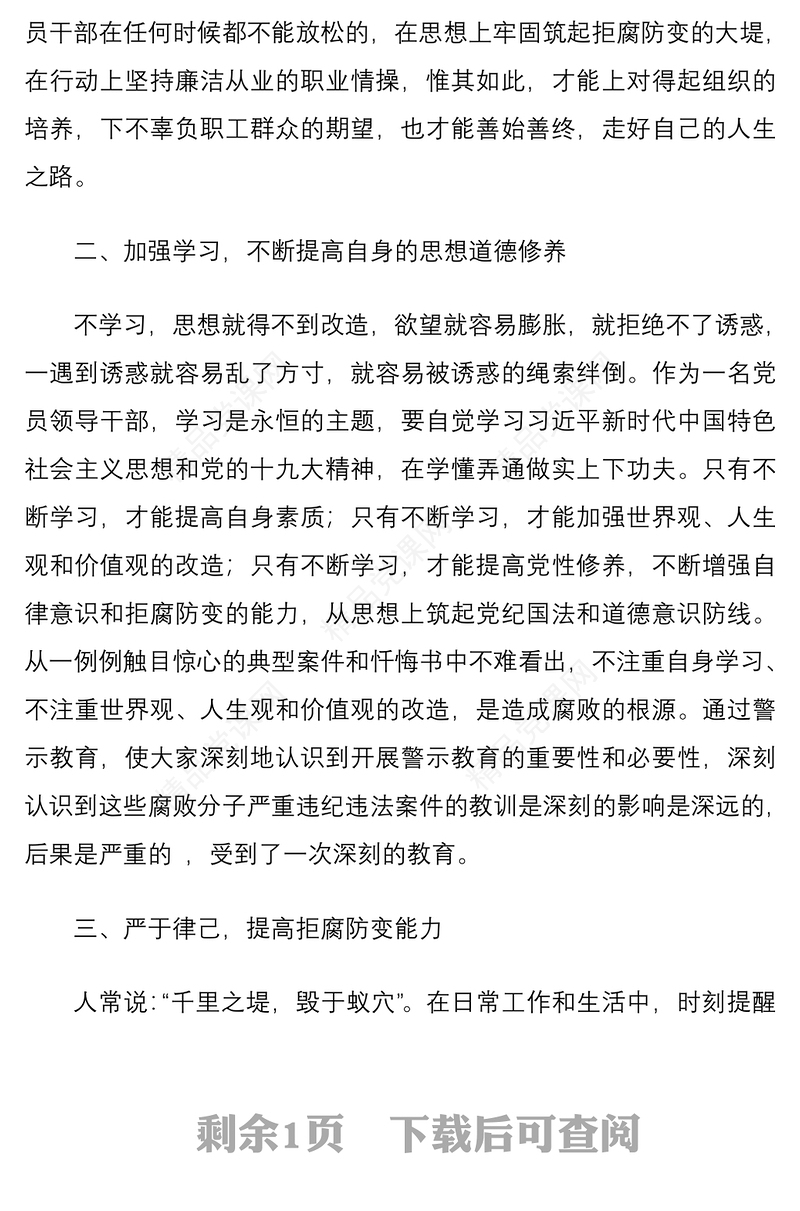 员干部在任何时候都不能放松的，在思想上牢固筑起拒腐防变的大堤，在行动上坚持廉洁从业的职业情操，惟其如此，才能上对得起组织的培养，下不辜负职工群众的期望，也才能善始善终，走好自己的人生之路。

二、加强学习，不断提高自身的思想道德修养

不学习，思想就得不到改造，欲望就容易膨胀，就拒绝不了诱惑，一遇到诱惑就容易乱了方寸，就容易被诱惑的绳索绊倒。作为一名党员领导干部，学习是永恒的主题，要自觉学习习近平新时代中国特色社会主义思想和党的十九大精神，在学懂弄通做实上下功夫。只有不断学习，才能提高自身素质；只有不断学习，才能加强世界观、人生观和价值观的改造；只有不断学习，才能提高党性修养，不断增强自律意识和拒腐防变的能力，从思想上筑起党纪国法和道德意识防线。从一例例触目惊心的典型案件和忏悔书中不难看出，不注重自身学习、不注重世界观、人生观和价值观的改造，是造成腐败的根源。通过警示教育，使大家深刻地认识到开展警示教育的重要性和必要性，深刻认识到这些腐败分子严重违纪违法案件的教训是深刻的影响是深远的，后果是严重的 ，受到了一次深刻的教育。

三、严于律己，提高拒腐防变能力

人常说：“千里之堤，毁于蚁穴”。在日常工作和生活中，时刻提醒

剩余1页　下载后可查阅